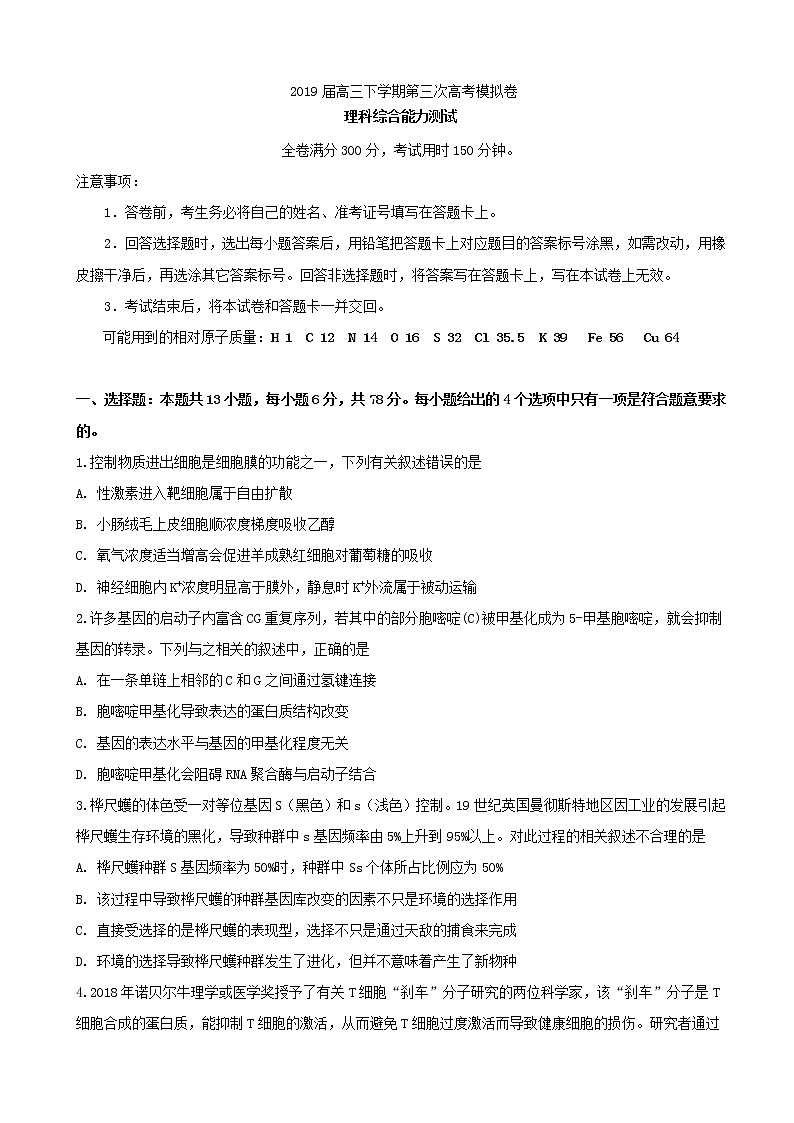 2019 届高三下学期第三次高考模拟卷

理科综合能力测试

全卷满分 300 分，考试用时 150 分钟。

注意事项：

1．答卷前，考生务必将自己的姓名、准考证号填写在答题卡上。

2．回答选择题时，选出每小题答案后，用铅笔把答题卡上对应题目的答案标号涂黑，如需改动，用橡皮擦干净后，再选涂其它答案标号。回答非选择题时，将答案写在答题卡上，写在本试卷上无效。

3．考试结束后，将本试卷和答题卡一并交回。

可能用到的相对原子质量：H 1 C 12 N 14 O 16 S 32 Cl 35.5 K 39 Fe 56 Cu 64

一、选择题：本题共 13 小题，每小题 6 分，共 78 分。每小题给出的 4 个选项中只有一项是符合题意要求的。

1.控制物质进出细胞是细胞膜的功能之一，下列有关叙述错误的是

A. 性激素进入靶细胞属于自由扩散

B. 小肠绒毛上皮细胞顺浓度梯度吸收乙醇

C. 氧气浓度适当增高会促进羊成熟红细胞对葡萄糖的吸收

D. 神经细胞内 $K^+$浓度明显高于膜外，静息时 $K^+$外流属于被动运输

2.许多基因的启动子内富含 CG 重复序列，若其中的部分胞嘧啶(C)被甲基化成为 5-甲基胞嘧啶，就会抑制基因的转录。下列与之相关的叙述中，正确的是

A. 在一条单链上相邻的 C 和 G 之间通过氢键连接

B. 胞嘧啶甲基化导致表达的蛋白质结构改变

C. 基因的表达水平与基因的甲基化程度无关

D. 胞嘧啶甲基化会阻碍 RNA 聚合酶与启动子结合

3.桦尺蠖的体色受一对等位基因 S（黑色）和 s（浅色）控制。19 世纪英国曼彻斯特地区因工业的发展引起桦尺蠖生存环境的黑化，导致种群中 s 基因频率由 5%上升到 95%以上。对此过程的相关叙述不合理的是

A. 桦尺蠖种群 S 基因频率为 50%时，种群中 Ss 个体所占比例应为 50%

B. 该过程中导致桦尺蠖的种群基因库改变的因素不只是环境的选择作用

C. 直接受选择的是桦尺蠖的表现型，选择不只是通过天敌的捕食来完成

D. 环境的选择导致桦尺蠖种群发生了进化，但并不意味着产生了新物种

4.2018 年诺贝尔牛理学或医学奖授予了有关 T 细胞“刹车”分子研究的两位科学家，该“刹车”分子是 T 细胞合成的蛋白质，能抑制 T 细胞的激活，从而避免 T 细胞过度激活而导致健康细胞的损伤。研究者通过